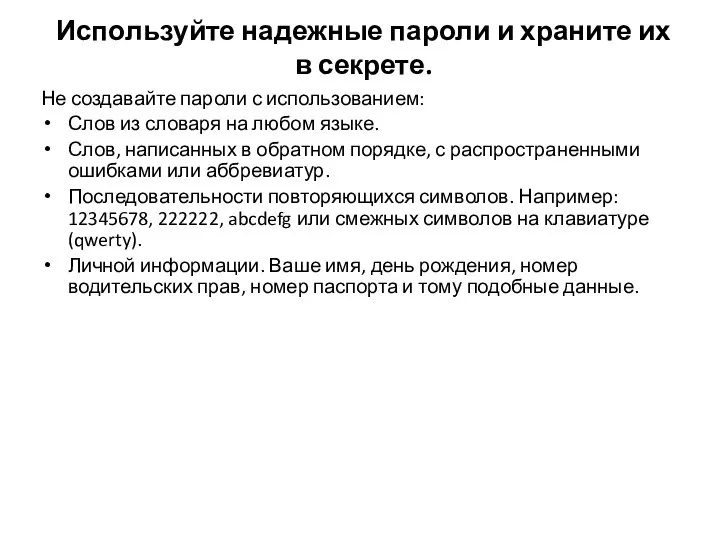 Используйте надежные пароли и храните их в секрете.

Не создавайте пароли с использованием:

• Слов из словаря на любом языке.
• Слов, написанных в обратном порядке, с распространенными ошибками или аббревиатур.
• Последовательности повторяющихся символов. Например: 12345678, 222222, abcdefg или смежных символов на клавиатуре (qwerty).
• Личной информации. Ваше имя, день рождения, номер водительских прав, номер паспорта и тому подобные данные.